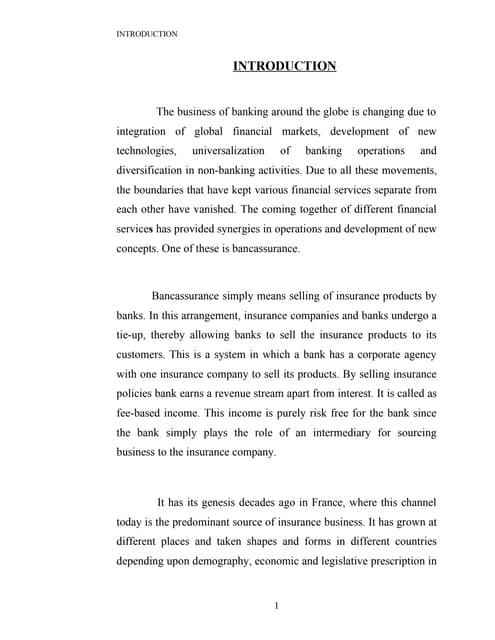 INTRODUCTION

INTRODUCTION

The business of banking around the globe is changing due to integration of global financial markets, development of new technologies, universalization of banking operations and diversification in non-banking activities. Due to all these movements, the boundaries that have kept various financial services separate from each other have vanished. The coming together of different financial services has provided synergies in operations and development of new concepts. One of these is bancassurance.

Bancassurance simply means selling of insurance products by banks. In this arrangement, insurance companies and banks undergo a tie-up, thereby allowing banks to sell the insurance products to its customers. This is a system in which a bank has a corporate agency with one insurance company to sell its products. By selling insurance policies bank earns a revenue stream apart from interest. It is called as fee-based income. This income is purely risk free for the bank since the bank simply plays the role of an intermediary for sourcing business to the insurance company.

It has its genesis decades ago in France, where this channel today is the predominant source of insurance business. It has grown at different places and taken shapes and forms in different countries depending upon demography, economic and legislative prescription in

1